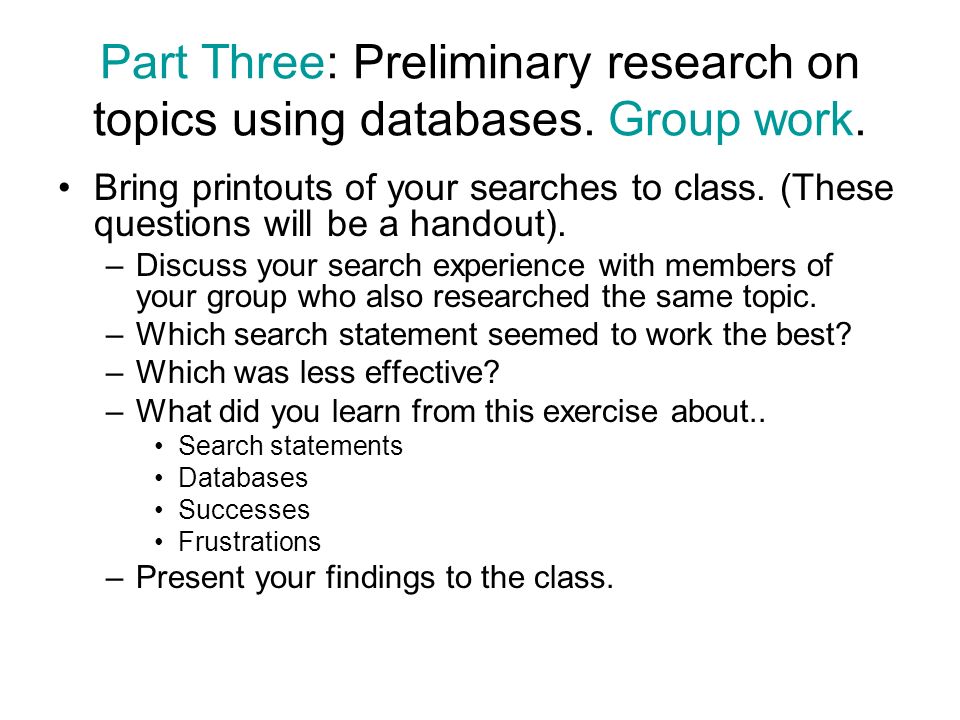 Part Three: Preliminary research on topics using databases. Group work.

• Bring printouts of your searches to class. (These questions will be a handout).
– Discuss your search experience with members of your group who also researched the same topic.
– Which search statement seemed to work the best?
– Which was less effective?
– What did you learn from this exercise about..
• Search statements
• Databases
• Successes
• Frustrations
– Present your findings to the class.